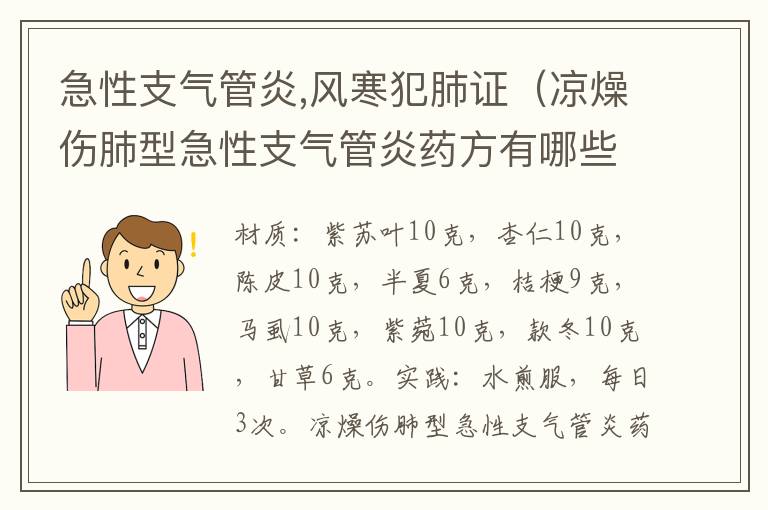 急性支气管炎,风寒犯肺证（凉燥伤肺型急性支气管炎药方有哪些

材质：紫苏叶10克，杏仁10克，陈皮10克，半夏6克，桔梗9克，马虱10克，紫菀10克，款冬10克，甘草6克。实践：水煎服，每日3次。凉燥伤肺型急性支气管炎药